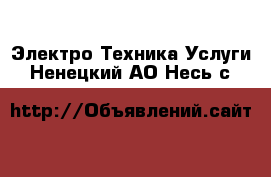 Электро Техника Услуги Ненецкий АО Несь с

http://Объявлений.сайт